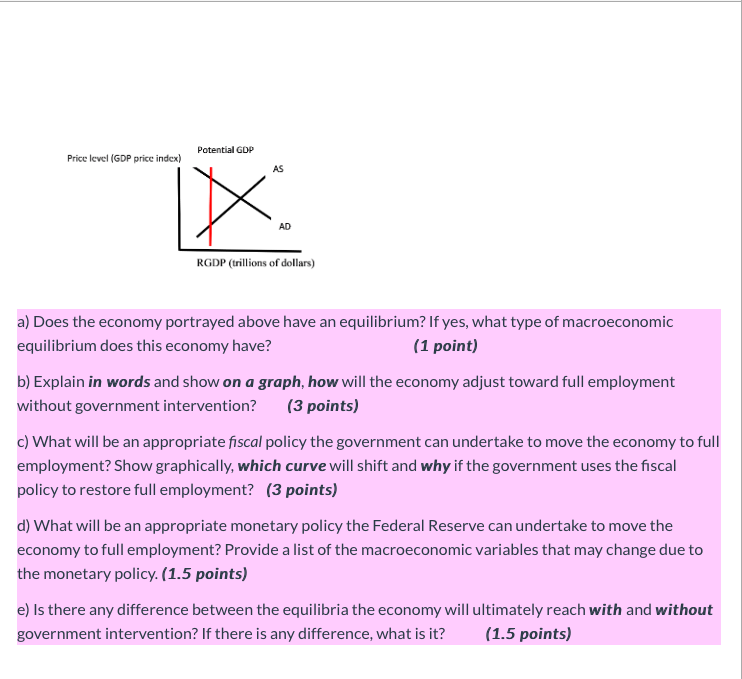 Price level (GDP price index)

Potential GDP

AS

AD

RGDP (trillions of dollars)

a) Does the economy portrayed above have an equilibrium? If yes, what type of macroeconomic equilibrium does this economy have? (1 point)

b) Explain in words and show on a graph, how will the economy adjust toward full employment without government intervention? (3 points)

c) What will be an appropriate fiscal policy the government can undertake to move the economy to full employment? Show graphically, which curve will shift and why if the government uses the fiscal policy to restore full employment? (3 points)

d) What will be an appropriate monetary policy the Federal Reserve can undertake to move the economy to full employment? Provide a list of the macroeconomic variables that may change due to the monetary policy. (1.5 points)

e) Is there any difference between the equilibria the economy will ultimately reach with and without government intervention? If there is any difference, what is it? (1.5 points)